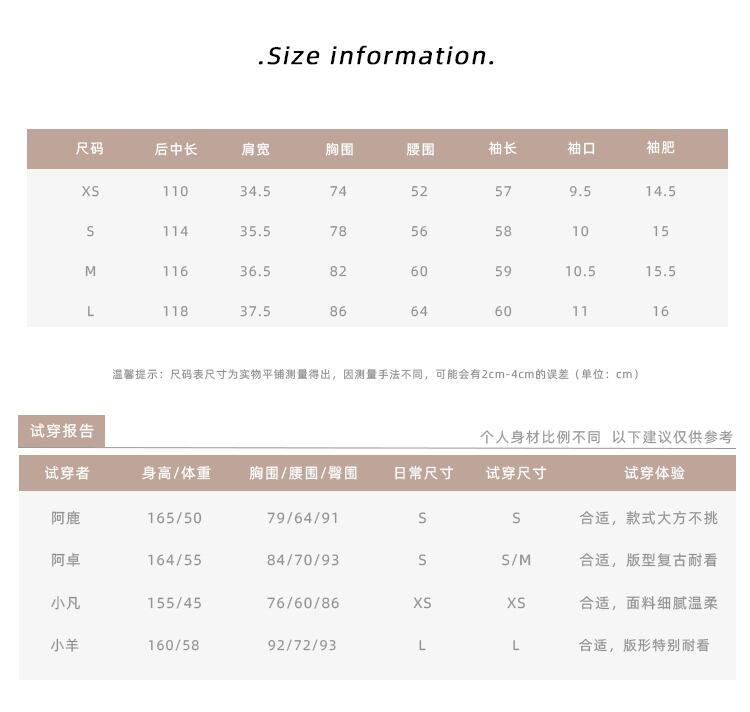 .Size information.

| 尺码 | 后中长 | 肩宽 | 胸围 | 腰围 | 袖长 | 袖口 | 袖肥 |
|---|---|---|---|---|---|---|---|
| XS | 110 | 34.5 | 74 | 52 | 57 | 9.5 | 14.5 |
| S | 114 | 35.5 | 78 | 56 | 58 | 10 | 15 |
| M | 116 | 36.5 | 82 | 60 | 59 | 10.5 | 15.5 |
| L | 118 | 37.5 | 86 | 64 | 60 | 11 | 16 |

温馨提示：尺码表尺寸为实物平铺测量得出，因测量手法不同，可能会有2cm-4cm的误差（单位：cm）

试穿报告

个人身材比例不同 以下建议仅供参考

| 试穿者 | 身高/体重 | 胸围/腰围/臀围 | 日常尺寸 | 试穿尺寸 | 试穿体验 |
|---|---|---|---|---|---|
| 阿鹿 | 165/50 | 79/64/91 | S | S | 合适，款式大方不挑 |
| 阿卓 | 164/55 | 84/70/93 | S | S/M | 合适，版型复古耐看 |
| 小凡 | 155/45 | 76/60/86 | XS | XS | 合适，面料细腻温柔 |
| 小羊 | 160/58 | 92/72/93 | L | L | 合适，版形特别耐看 |